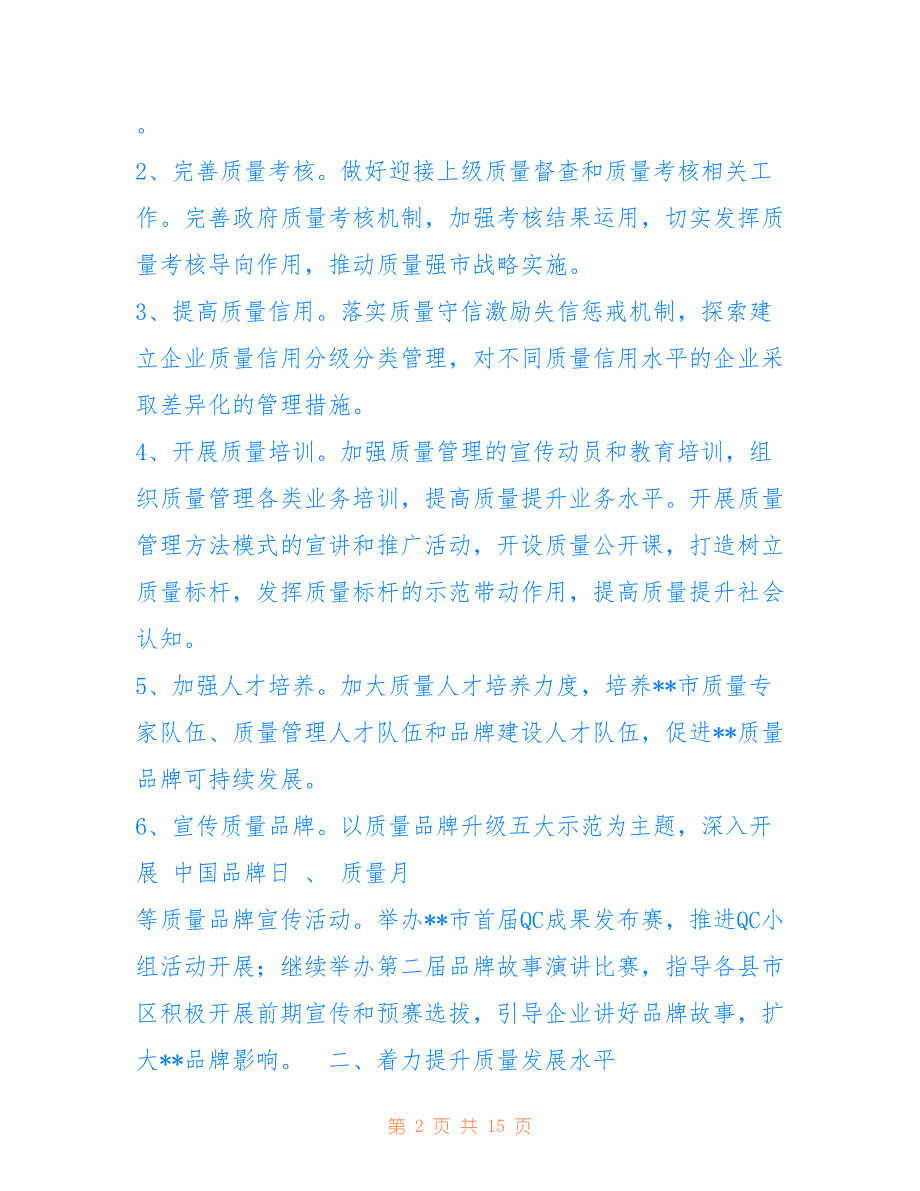 。

2、完善质量考核。做好迎接上级质量督查和质量考核相关工作。完善政府质量考核机制，加强考核结果运用，切实发挥质量考核导向作用，推动质量强市战略实施。

3、提高质量信用。落实质量守信激励失信惩戒机制，探索建立企业质量信用分级分类管理，对不同质量信用水平的企业采取差异化的管理措施。

4、开展质量培训。加强质量管理的宣传动员和教育培训，组织质量管理各类业务培训，提高质量提升业务水平。开展质量管理方法模式的宣讲和推广活动，开设质量公开课，打造树立质量标杆，发挥质量标杆的示范带动作用，提高质量提升社会认知。

5、加强人才培养。加大质量人才培养力度，培养**市质量专家队伍、质量管理人才队伍和品牌建设人才队伍，促进**质量品牌可持续发展。

6、宣传质量品牌。以质量品牌升级五大示范为主题，深入开展 中国品牌日 、 质量月

等质量品牌宣传活动。举办**市首届QC成果发布赛，推进QC小组活动开展；继续举办第二届品牌故事演讲比赛，指导各县市区积极开展前期宣传和预赛选拔，引导企业讲好品牌故事，扩大**品牌影响。 二、着力提升质量发展水平

第 2 页 共 15 页